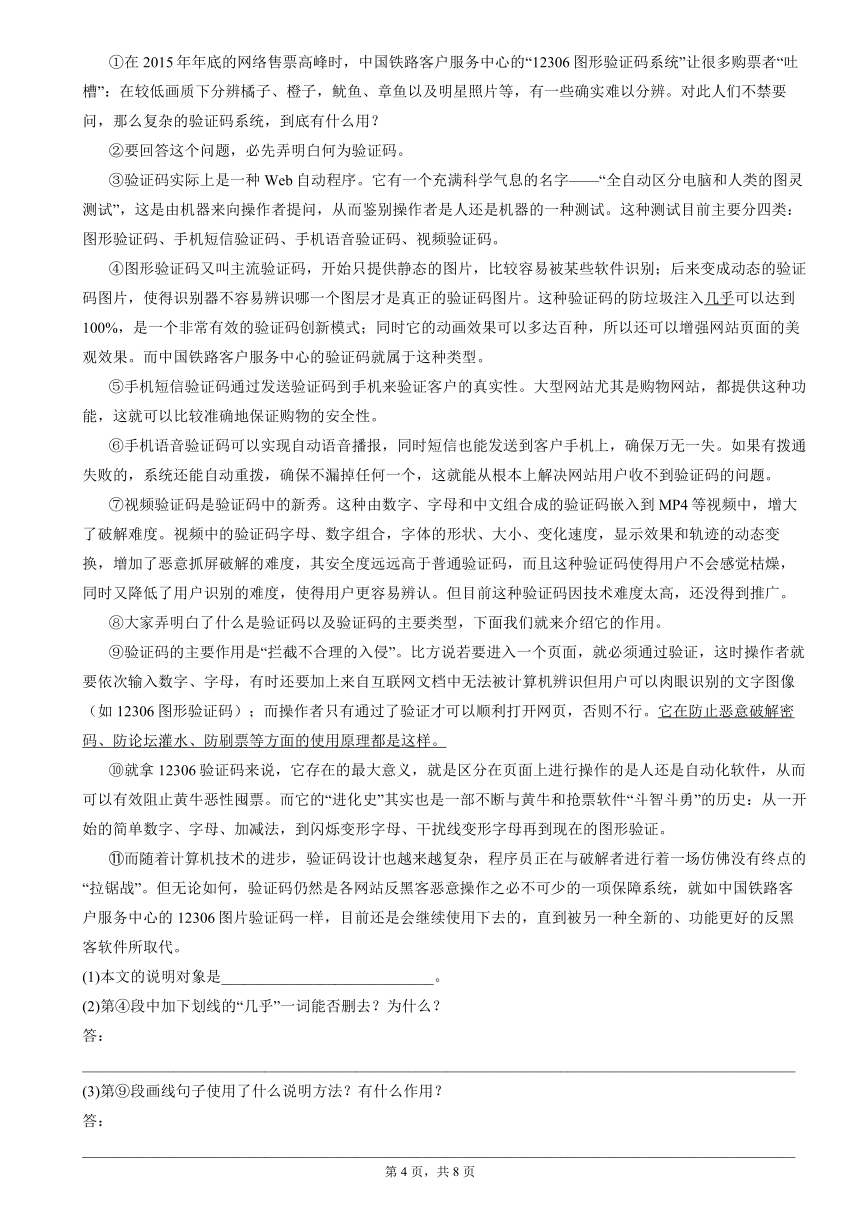 ①在 2015 年年底的网络售票高峰时，中国铁路客户服务中心的“12306 图形验证码系统”让很多购票者“吐槽”：在较低画质下分辨橘子、橙子，鱿鱼、章鱼以及明星照片等，有一些确实难以分辨。对此人们不禁要问，那么复杂的验证码系统，到底有什么用？

②要回答这个问题，必先弄明白何为验证码。

③验证码实际上是一种 Web 自动程序。它有一个充满科学气息的名字——“全自动区分电脑和人类的图灵测试”，这是由机器来向操作者提问，从而鉴别操作者是人还是机器的一种测试。这种测试目前主要分四类：图形验证码、手机短信验证码、手机语音验证码、视频验证码。

④图形验证码又叫主流验证码，开始只提供静态的图片，比较容易被某些软件识别；后来变成动态的验证码图片，使得识别器不容易辨识哪一个图层才是真正的验证码图片。这种验证码的防垃圾注入几乎可以达到 100%，是一个非常有效的验证码创新模式；同时它的动画效果可以多达百种，所以还可以增强网站页面的美观效果。而中国铁路客户服务中心的验证码就属于这种类型。

⑤手机短信验证码通过发送验证码到手机来验证客户的真实性。大型网站尤其是购物网站，都提供这种功能，这就可以比较准确地保证购物的安全性。

⑥手机语音验证码可以实现自动语音播报，同时短信也能发送到客户手机上，确保万无一失。如果有拨通失败的，系统还能自动重拨，确保不漏掉任何一个，这就能从根本上解决网站用户收不到验证码的问题。

⑦视频验证码是验证码中的新秀。这种由数字、字母和中文组合成的验证码嵌入到 MP4 等视频中，增大了破解难度。视频中的验证码字母、数字组合，字体的形状、大小、变化速度，显示效果和轨迹的动态变换，增加了恶意抓屏破解的难度，其安全度远远高于普通验证码，而且这种验证码使得用户不会感觉枯燥，同时又降低了用户识别的难度，使得用户更容易辨认。但目前这种验证码因技术难度太高，还没得到推广。

⑧大家弄明白了什么是验证码以及验证码的主要类型，下面我们就来介绍它的作用。

⑨验证码的主要作用是“拦截不合理的入侵”。比方说若要进入一个页面，就必须通过验证，这时操作者就要依次输入数字、字母，有时还要加上来自互联网文档中无法被计算机辨识但用户可以肉眼识别的文字图像（如 12306 图形验证码）；而操作者只有通过了验证才可以顺利打开网页，否则不行。它在防止恶意破解密码、防论坛灌水、防刷票等方面的使用原理都是这样。

⑩就拿 12306 验证码来说，它存在的最大意义，就是区分在页面上进行操作的是人还是自动化软件，从而可以有效阻止黄牛恶性囤票。而它的“进化史”其实也是一部不断与黄牛和抢票软件“斗智斗勇”的历史：从一开始的简单数字、字母、加减法，到闪烁变形字母、干扰线变形字母再到现在的图形验证。

⑪而随着计算机技术的进步，验证码设计也越来越复杂，程序员正在与破解者进行着一场仿佛没有终点的“拉锯战”。但无论如何，验证码仍然是各网站反黑客恶意操作之必不可少的一项保障系统，就如中国铁路客户服务中心的 12306 图片验证码一样，目前还是会继续使用下去的，直到被另一种全新的、功能更好的反黑客软件所取代。

(1)本文的说明对象是___________________________。

(2)第④段中加下划线的“几乎”一词能否删去？为什么？

答：

(3)第⑨段画线句子使用了什么说明方法？有什么作用？

答：

第 4 页，共 8 页